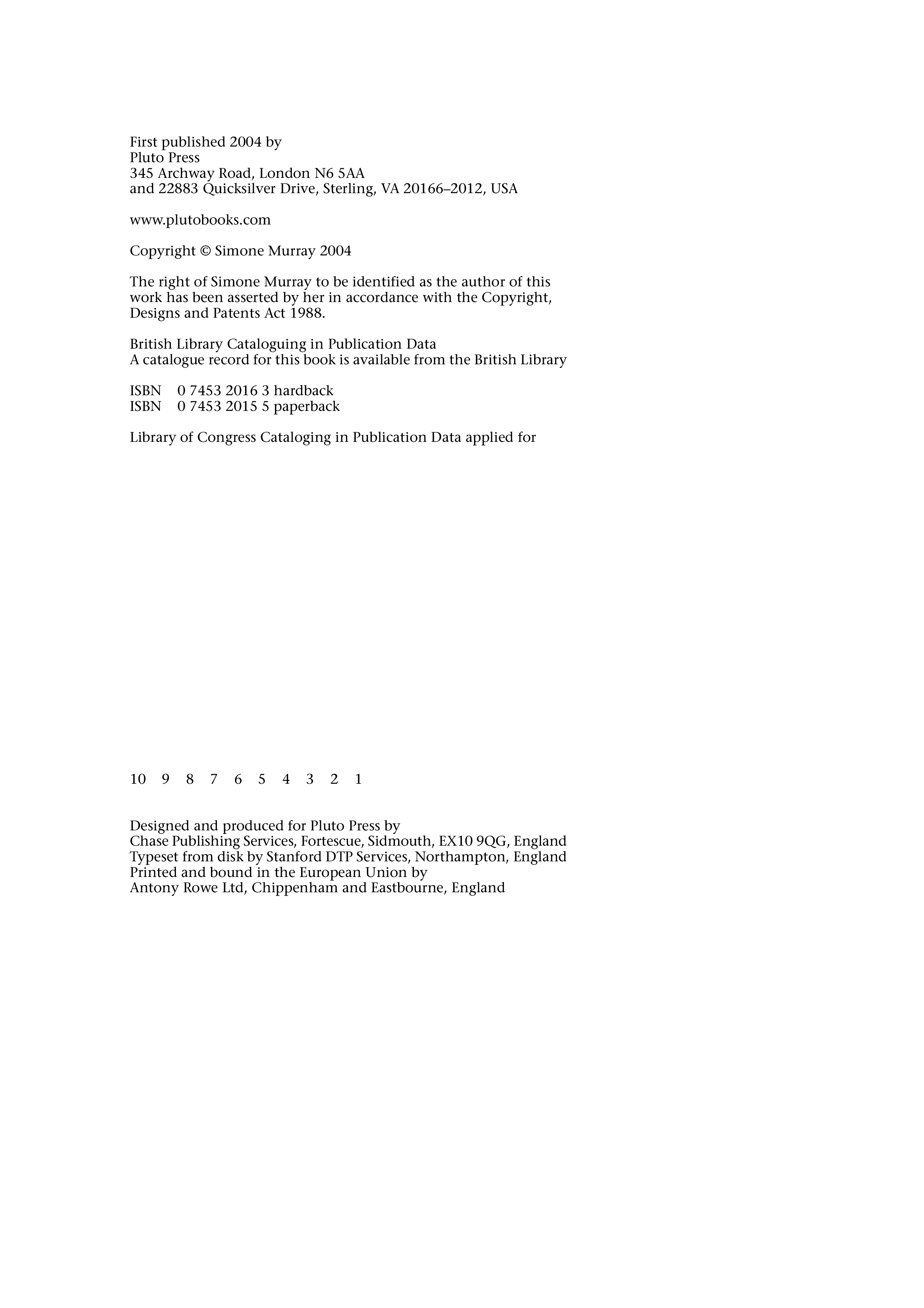 First published 2004 by
Pluto Press
345 Archway Road, London N6 5AA
and 22883 Quicksilver Drive, Sterling, VA 20166–2012, USA

www.plutobooks.com

Copyright © Simone Murray 2004

The right of Simone Murray to be identified as the author of this work has been asserted by her in accordance with the Copyright, Designs and Patents Act 1988.

British Library Cataloguing in Publication Data
A catalogue record for this book is available from the British Library

ISBN 0 7453 2016 3 hardback
ISBN 0 7453 2015 5 paperback

Library of Congress Cataloging in Publication Data applied for

10 9 8 7 6 5 4 3 2 1

Designed and produced for Pluto Press by
Chase Publishing Services, Fortescue, Sidmouth, EX10 9QG, England
Typeset from disk by Stanford DTP Services, Northampton, England
Printed and bound in the European Union by
Antony Rowe Ltd, Chippenham and Eastbourne, England